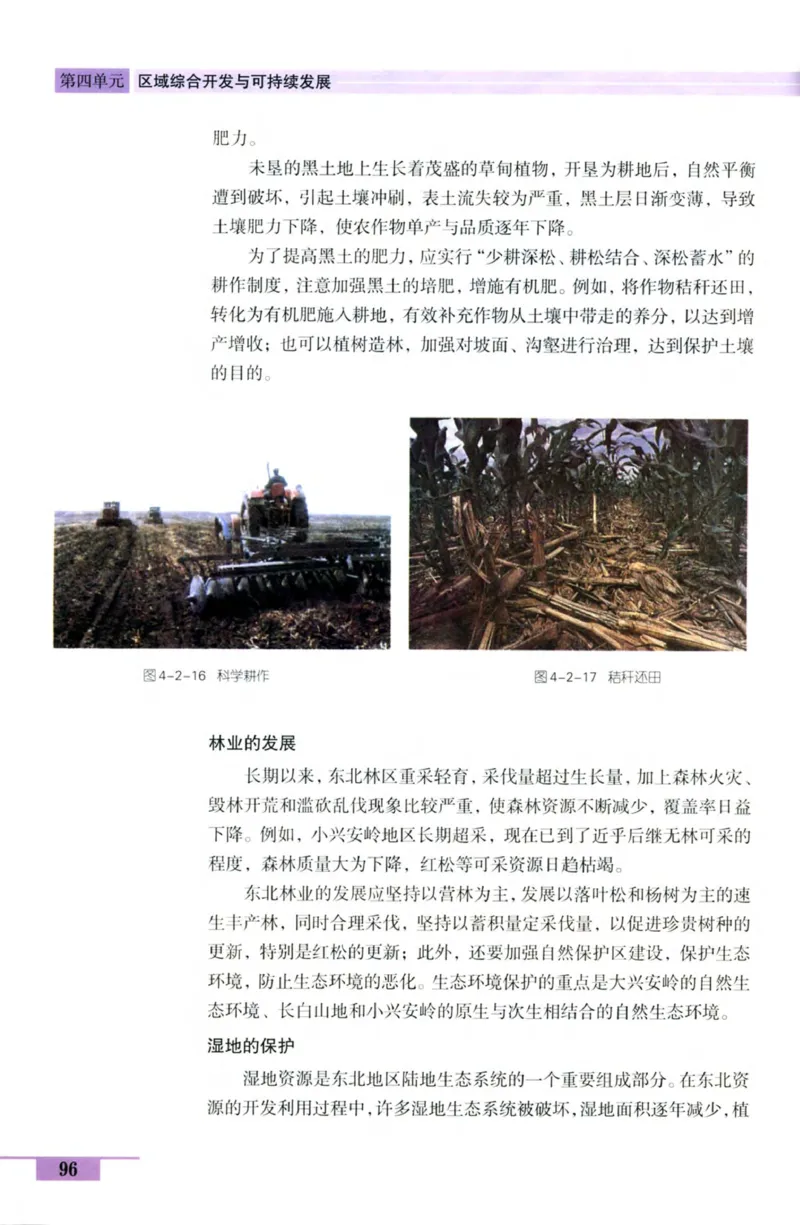 第四单元 区域综合开发与可持续发展

肥力。

未垦的黑土地上生长着茂盛的草甸植物，开垦为耕地后，自然平衡遭到破坏，引起土壤冲刷，表土流失较为严重，黑土层日渐变薄，导致土壤肥力下降，使农作物单产与品质逐年下降。

为了提高黑土的肥力，应实行“少耕深松、耕松结合、深松蓄水”的耕作制度，注意加强黑土的培肥，增施有机肥。例如，将作物秸秆还田，转化为有机肥施入耕地，有效补充作物从土壤中带走的养分，以达到增产增收；也可以植树造林，加强对坡面、沟壑进行治理，达到保护土壤的目的。

图4-2-16 科学耕作

图4-2-17 秸秆还田

林业的发展

长期以来，东北林区重采轻育，采伐量超过生长量，加上森林火灾、毁林开荒和滥砍乱伐现象比较严重，使森林资源不断减少，覆盖率日益下降。例如，小兴安岭地区长期超采，现在已到了近乎后继无林可采的程度，森林质量大为下降，红松等可采资源日趋枯竭。

东北林业的发展应坚持以营林为主，发展以落叶松和杨树为主的速生丰产林，同时合理采伐，坚持以蓄积量定采伐量，以促进珍贵树种的更新，特别是红松的更新；此外，还要加强自然保护区建设，保护生态环境，防止生态环境的恶化。生态环境保护的重点是大兴安岭的自然生态环境、长白山地和小兴安岭的原生与次生相结合的自然生态环境。

湿地的保护

湿地资源是东北地区陆地生态系统的一个重要组成部分。在东北资源的开发利用过程中，许多湿地生态系统被破坏，湿地面积逐年减少，植

96